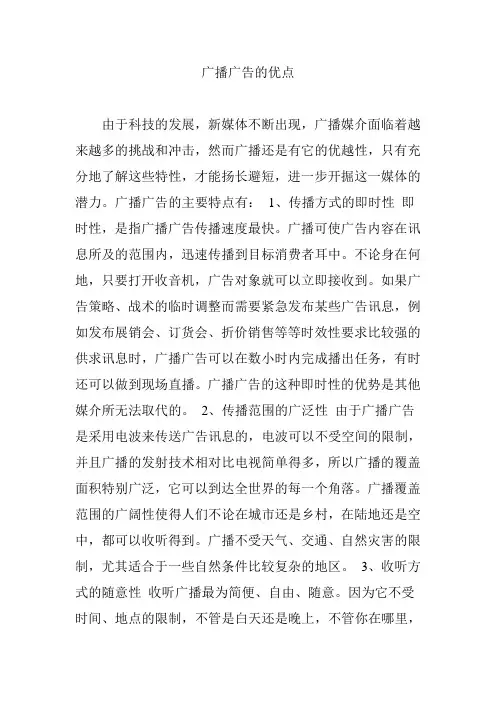 广播广告的优点

由于科技的发展，新媒体不断出现，广播媒介面临着越来越多的挑战和冲击，然而广播还是有它的优越性，只有充分地了解这些特性，才能扬长避短，进一步开掘这一媒体的潜力。广播广告的主要特点有： 1、传播方式的即时性 即时性，是指广播广告传播速度最快。广播可使广告内容在讯息所及的范围内，迅速传播到目标消费者耳中。不论身在何地，只要打开收音机，广告对象就可以立即接收到。如果广告策略、战术的临时调整而需要紧急发布某些广告讯息，例如发布展销会、订货会、折价销售等等时效性要求比较强的供求讯息时，广播广告可以在数小时内完成播出任务，有时还可以做到现场直播。广播广告的这种即时性的优势是其他媒介所无法取代的。 2、传播范围的广泛性 由于广播广告是采用电波来传送广告讯息的，电波可以不受空间的限制，并且广播的发射技术相对比电视简单得多，所以广播的覆盖面积特别广泛，它可以到达全世界的每一个角落。广播覆盖范围的广阔性使得人们不论在城市还是乡村，在陆地还是空中，都可以收听得到。广播不受天气、交通、自然灾害的限制，尤其适合于一些自然条件比较复杂的地区。 3、收听方式的随意性 收听广播最为简便、自由、随意。因为它不受时间、地点的限制，不管是白天还是晚上，不管你在哪里，